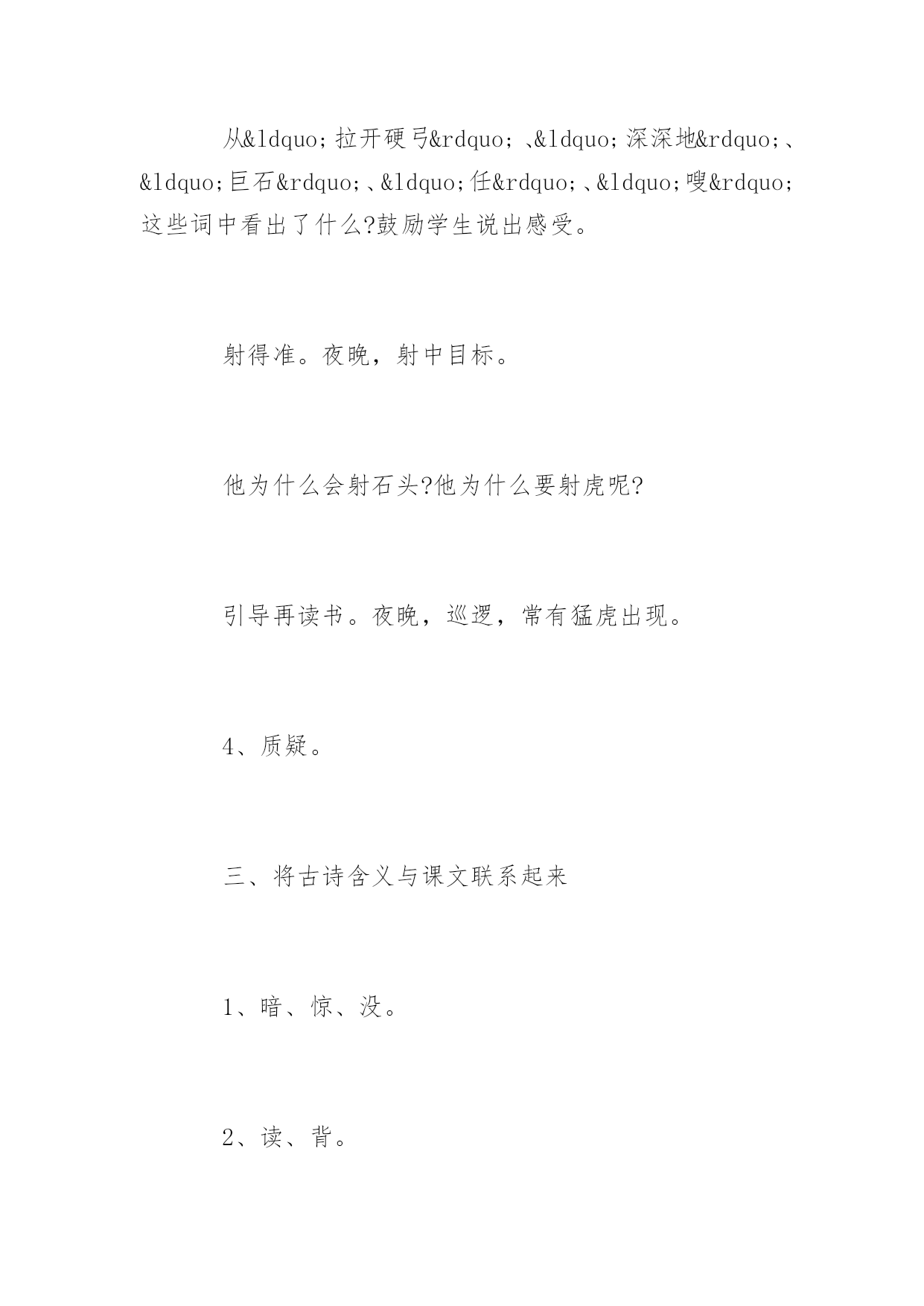 从&ldquo;拉开硬弓&rdquo;、&ldquo;深深地&rdquo;、&ldquo;巨石&rdquo;、&ldquo;任&rdquo;、&ldquo;嗖&rdquo;这些词中看出了什么?鼓励学生说出感受。

射得准。夜晚，射中目标。

他为什么会射石头?他为什么要射虎呢?

引导再读书。夜晚，巡逻，常有猛虎出现。

4、质疑。

三、将古诗含义与课文联系起来

1、暗、惊、没。

2、读、背。